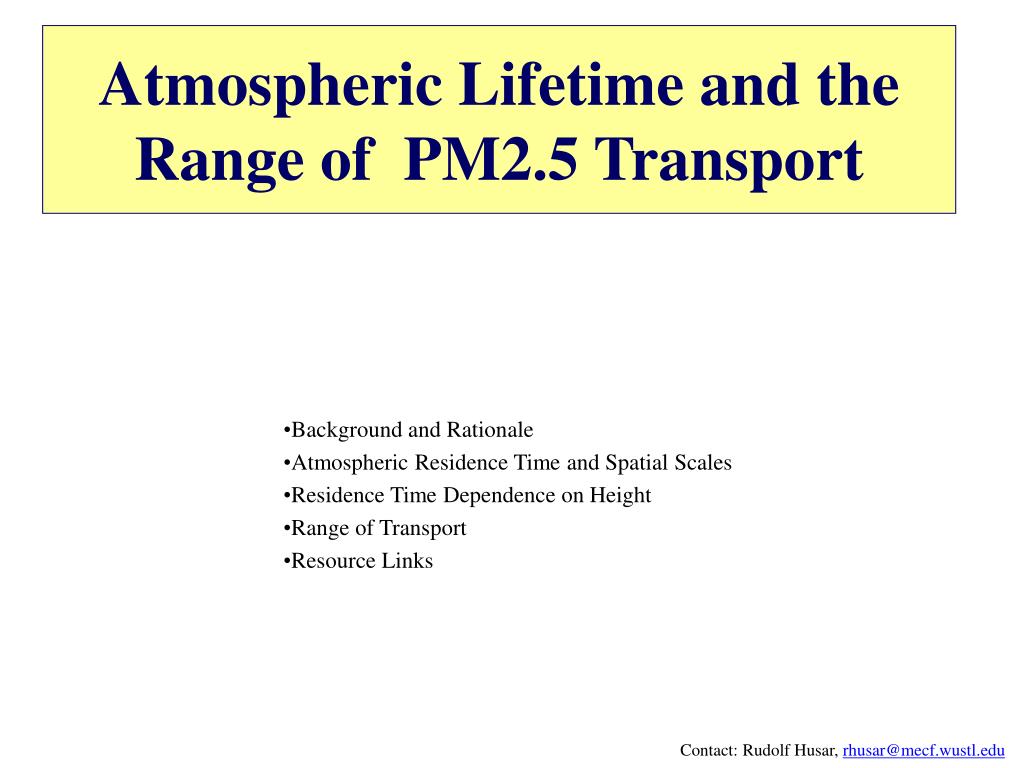 Atmospheric Lifetime and the Range of  PM2.5 Transport

•Background and Rationale
•Atmospheric Residence Time and Spatial Scales
•Residence Time Dependence on Height
•Range of Transport
•Resource Links

Contact: Rudolf Husar, rhusar@mecf.wustl.edu